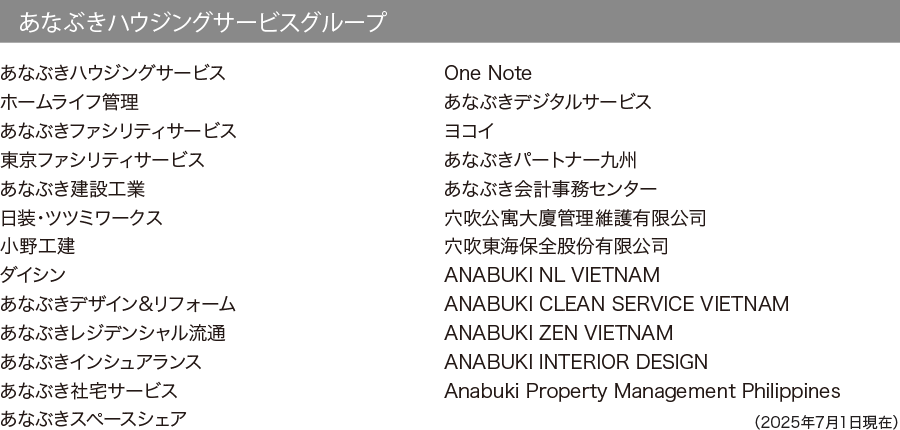 あなぶきハウジングサービスグループ

あなぶきハウジングサービス
ホームライフ管理
あなぶきファシリティサービス
東京ファシリティサービス
あなぶき建設工業
日装・ツツミワークス
小野工建
ダイシン
あなぶきデザイン&リフォーム
あなぶきレジデンシャル流通
あなぶきインシュアランス
あなぶき社宅サービス
あなぶきスペースシェア

One Note
あなぶきデジタルサービス
ヨコイ
あなぶきパートナー九州
あなぶき会計事務センター
穴吹公寓大廈管理維護有限公司
穴吹東海保全股份有限公司
ANABUKI NL VIETNAM
ANABUKI CLEAN SERVICE VIETNAM
ANABUKI ZEN VIETNAM
ANABUKI INTERIOR DESIGN
Anabuki Property Management Philippines

(2025年7月1日現在)